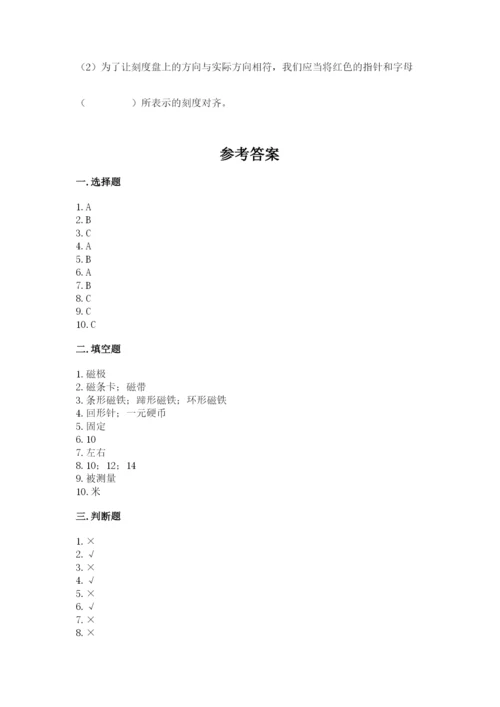 （2）为了让刻度盘上的方向与实际方向相符，我们应当将红色的指针和字母

（　　　　）所表示的刻度对齐。

参考答案

一. 选择题

1. A
2. B
3. C
4. A
5. B
6. A
7. B
8. C
9. C
10. C

二. 填空题

1. 磁极
2. 磁条卡；磁带
3. 条形磁铁；蹄形磁铁；环形磁铁
4. 回形针；一元硬币
5. 固定
6. 10
7. 左右
8. 10；12；14
9. 被测量
10. 米

三. 判断题

1. ×
2. √
3. ×
4. √
5. ×
6. √
7. ×
8. ×